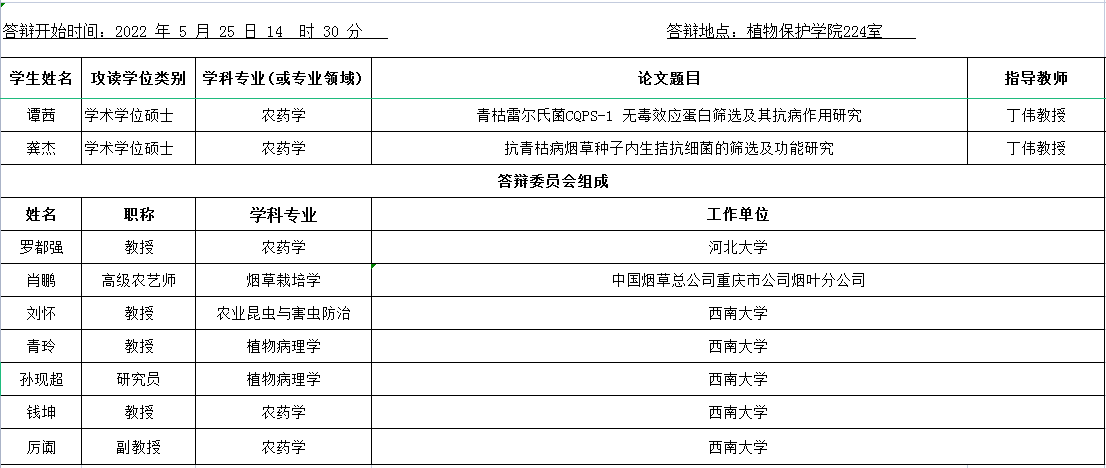 答辩开始时间：2022 年 5 月 25 日 14 时 30 分

答辩地点：植物保护学院224室

| 学生姓名 | 攻读学位类别 | 学科专业（或专业领域） | 论文题目 | 指导教师 |
|---|---|---|---|---|
| 谭茜 | 学术学位硕士 | 农药学 | 青枯雷尔氏菌CQPS-1 无毒效应蛋白筛选及其抗病作用研究 | 丁伟教授 |
| 龚杰 | 学术学位硕士 | 农药学 | 抗青枯病烟草种子内生拮抗细菌的筛选及功能研究 | 丁伟教授 |

答辩委员会组成

| 姓名 | 职称 | 学科专业 | 工作单位 |
|---|---|---|---|
| 罗都强 | 教授 | 农药学 | 河北大学 |
| 肖鹏 | 高级农艺师 | 烟草栽培学 | 中国烟草总公司重庆市公司烟叶分公司 |
| 刘怀 | 教授 | 农业昆虫与害虫防治 | 西南大学 |
| 青玲 | 教授 | 植物病理学 | 西南大学 |
| 孙现超 | 研究员 | 植物病理学 | 西南大学 |
| 钱坤 | 教授 | 农药学 | 西南大学 |
| 厉阗 | 副教授 | 农药学 | 西南大学 |